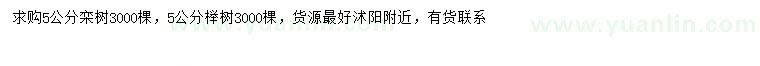 求购5公分栾树3000棵，5公分榉树3000棵，货源最好沭阳附近，有货联系

www.yuanlin.com